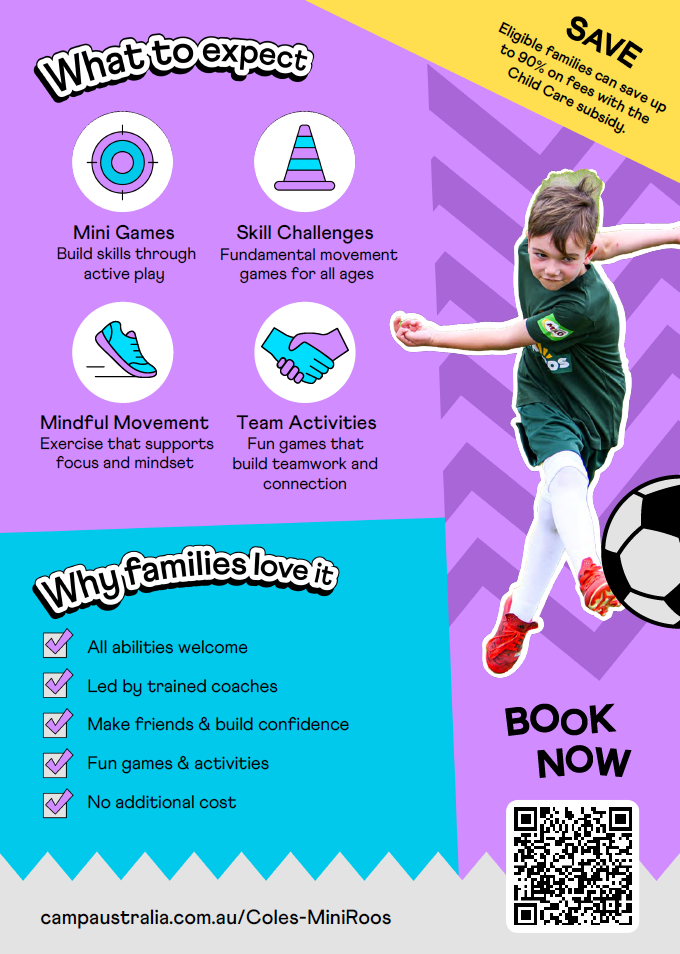 What to expect

SAVE
Eligible families can save up to 90% on fees with the Child Care subsidy.

Mini Games
Build skills through active play

Skill Challenges
Fundamental movement games for all ages

Mindful Movement
Exercise that supports focus and mindset

Team Activities
Fun games that build teamwork and connection

Why families love it

☑ All abilities welcome
☑ Led by trained coaches
☑ Make friends & build confidence
☑ Fun games & activities
☑ No additional cost

BOOK NOW

campaustralia.com.au/Coles-MiniRoos